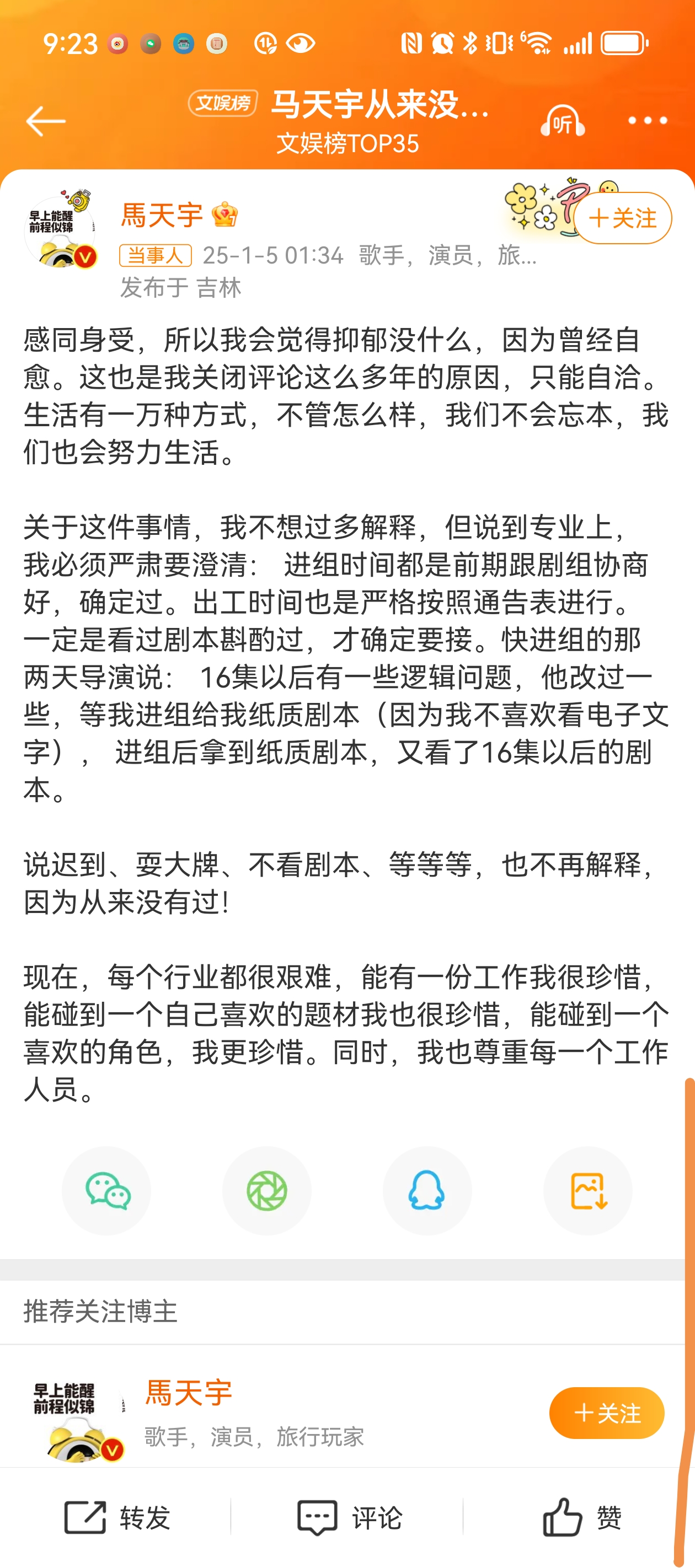 9:23

文娱榜 马天宇从来没...
文娱榜TOP35

听

早上能醒
前程似锦

馬天宇
+关注
当事人 25-1-5 01:34 歌手，演员，旅...
发布于 吉林

感同身受，所以我会觉得抑郁没什么，因为曾经自愈。这也是我关闭评论这么多年的原因，只能自洽。生活有一万种方式，不管怎么样，我们不会忘本，我们也会努力生活。

关于这件事情，我不想过多解释，但说到专业上，我必须严肃要澄清： 进组时间都是前期跟剧组协商好，确定过。出工时间也是严格按照通告表进行。一定是看过剧本斟酌过，才确定要接。快进组的那两天导演说： 16集以后有一些逻辑问题，他改过一些，等我进组给我纸质剧本（因为我不喜欢看电子文字）， 进组后拿到纸质剧本，又看了16集以后的剧本。

说迟到、耍大牌、不看剧本、等等等，也不再解释，因为从来没有过!

现在，每个行业都很艰难，能有一份工作我很珍惜，能碰到一个自己喜欢的题材我也很珍惜，能碰到一个喜欢的角色，我更珍惜。同时，我也尊重每一个工作人员。

推荐关注博主

早上能醒
前程似锦

馬天宇
歌手，演员，旅行玩家
+关注

转发
评论
赞